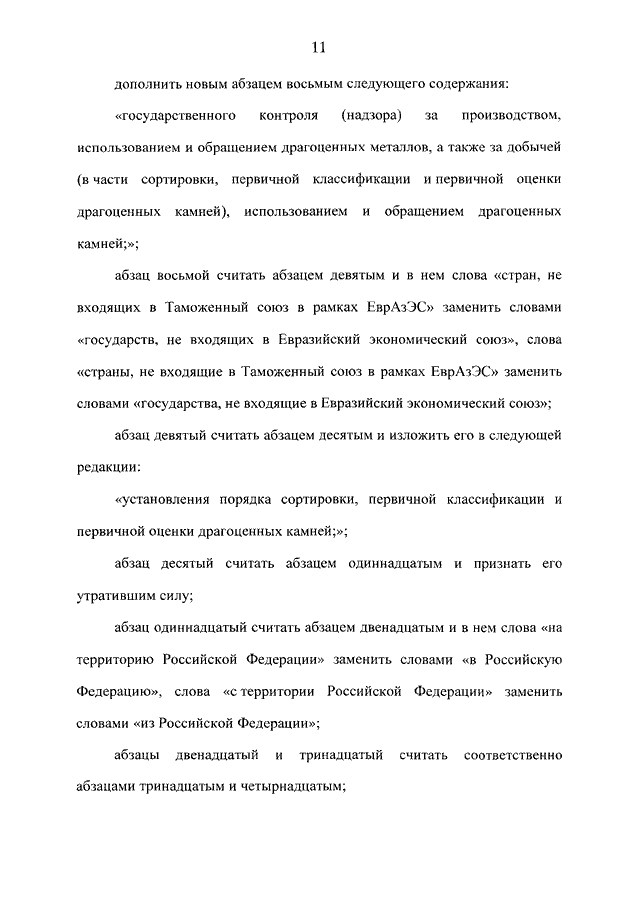 11

дополнить новым абзацем восьмым следующего содержания:

«государственного контроля (надзора) за производством, использованием и обращением драгоценных металлов, а также за добычей (в части сортировки, первичной классификации и первичной оценки драгоценных камней), использованием и обращением драгоценных камней;»;

абзац восьмой считать абзацем девятым и в нем слова «стран, не входящих в Таможенный союз в рамках ЕврАзЭС» заменить словами «государств, не входящих в Евразийский экономический союз», слова «страны, не входящие в Таможенный союз в рамках ЕврАзЭС» заменить словами «государства, не входящие в Евразийский экономический союз»;

абзац девятый считать абзацем десятым и изложить его в следующей редакции:

«установления порядка сортировки, первичной классификации и первичной оценки драгоценных камней;»;

абзац десятый считать абзацем одиннадцатым и признать его утратившим силу;

абзац одиннадцатый считать абзацем двенадцатым и в нем слова «на территорию Российской Федерации» заменить словами «в Российскую Федерацию», слова «с территории Российской Федерации» заменить словами «из Российской Федерации»;

абзацы двенадцатый и тринадцатый считать соответственно абзацами тринадцатым и четырнадцатым;